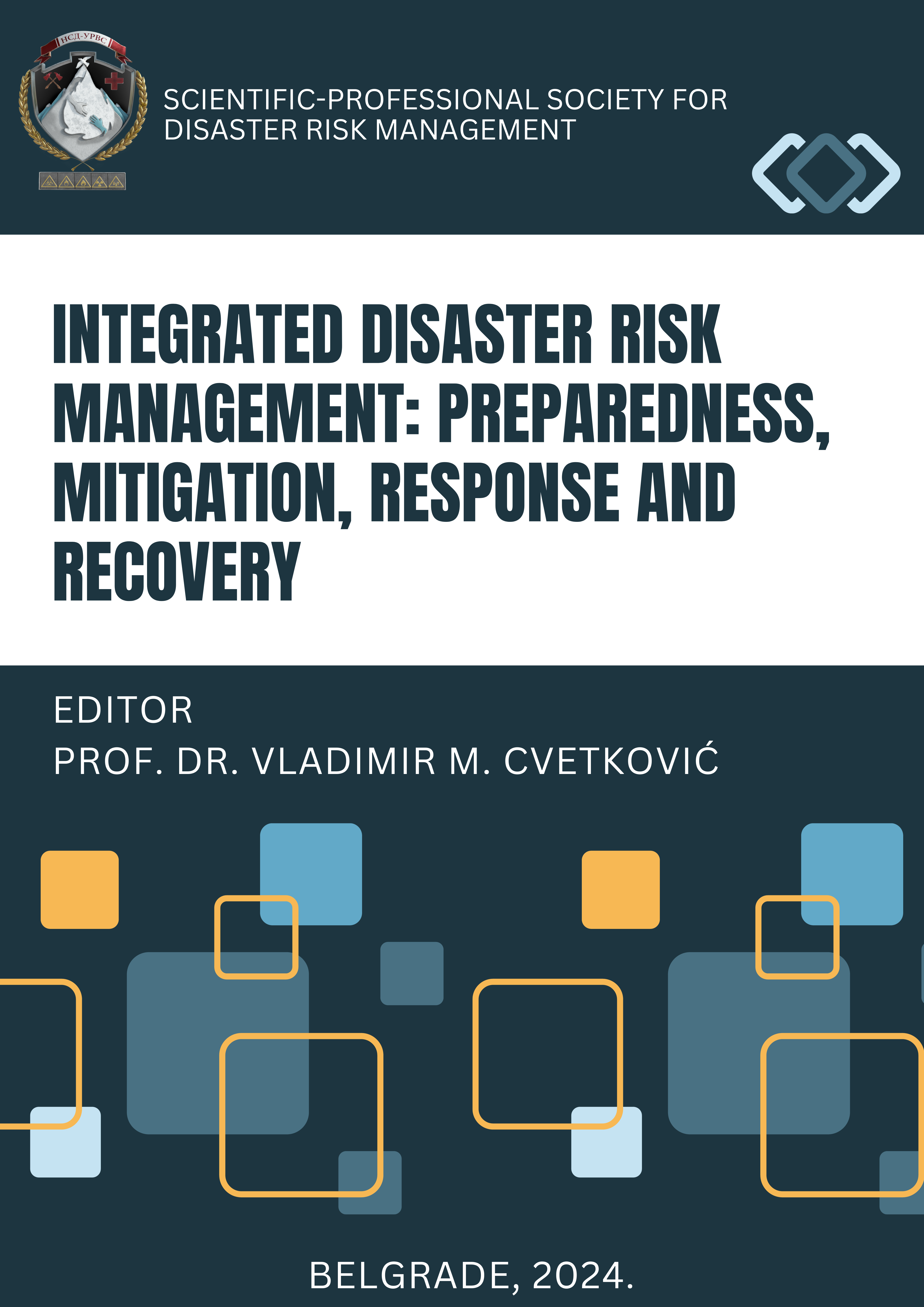 НСД-УРВС

SCIENTIFIC-PROFESSIONAL SOCIETY FOR DISASTER RISK MANAGEMENT

INTEGRATED DISASTER RISK MANAGEMENT: PREPAREDNESS, MITIGATION, RESPONSE AND RECOVERY

EDITOR

PROF. DR. VLADIMIR M. CVETKOVIĆ

BELGRADE, 2024.